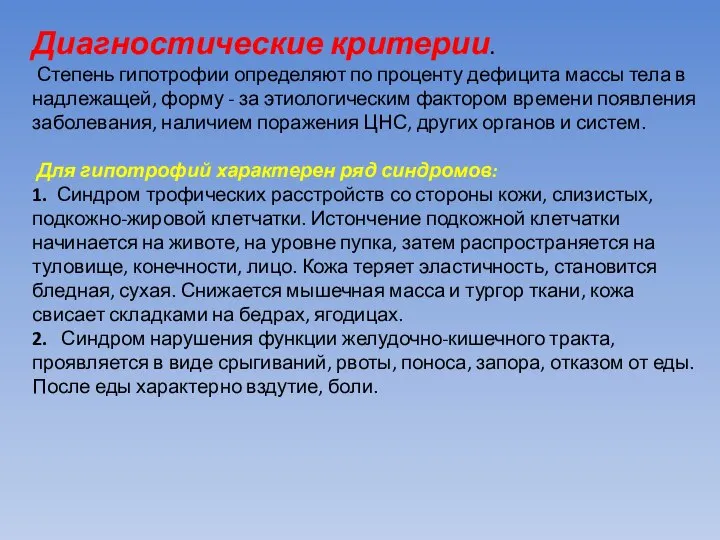 Диагностические критерии.

Степень гипотрофии определяют по проценту дефицита массы тела в надлежащей, форму - за этиологическим фактором времени появления заболевания, наличием поражения ЦНС, других органов и систем.

Для гипотрофий характерен ряд синдромов:
1. Синдром трофических расстройств со стороны кожи, слизистых, подкожно-жировой клетчатки. Истончение подкожной клетчатки начинается на животе, на уровне пупка, затем распространяется на туловище, конечности, лицо. Кожа теряет эластичность, становится бледная, сухая. Снижается мышечная масса и тургор ткани, кожа свисает складками на бедрах, ягодицах.
2. Синдром нарушения функции желудочно-кишечного тракта, проявляется в виде срыгиваний, рвоты, поноса, запора, отказом от еды. После еды характерно вздутие, боли.